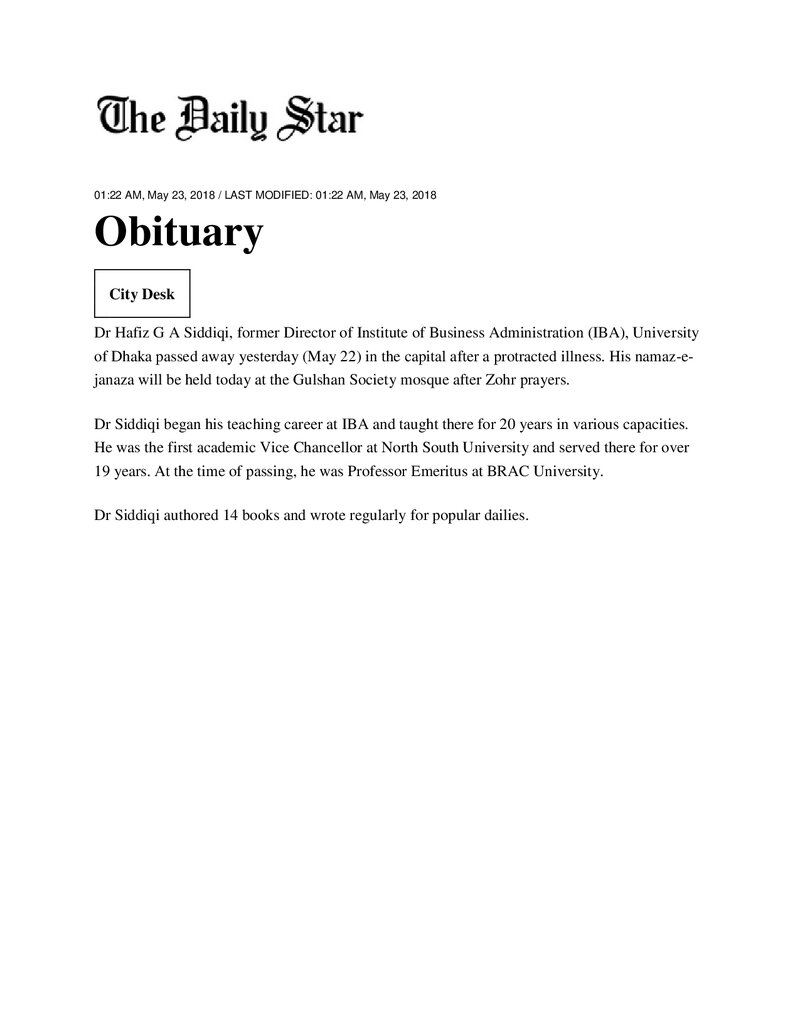 The Daily Star

01:22 AM, May 23, 2018 / LAST MODIFIED: 01:22 AM, May 23, 2018

Obituary

City Desk

Dr Hafiz G A Siddiqi, former Director of Institute of Business Administration (IBA), University of Dhaka passed away yesterday (May 22) in the capital after a protracted illness. His namaz-e-janaza will be held today at the Gulshan Society mosque after Zohr prayers.

Dr Siddiqi began his teaching career at IBA and taught there for 20 years in various capacities. He was the first academic Vice Chancellor at North South University and served there for over 19 years. At the time of passing, he was Professor Emeritus at BRAC University.

Dr Siddiqi authored 14 books and wrote regularly for popular dailies.